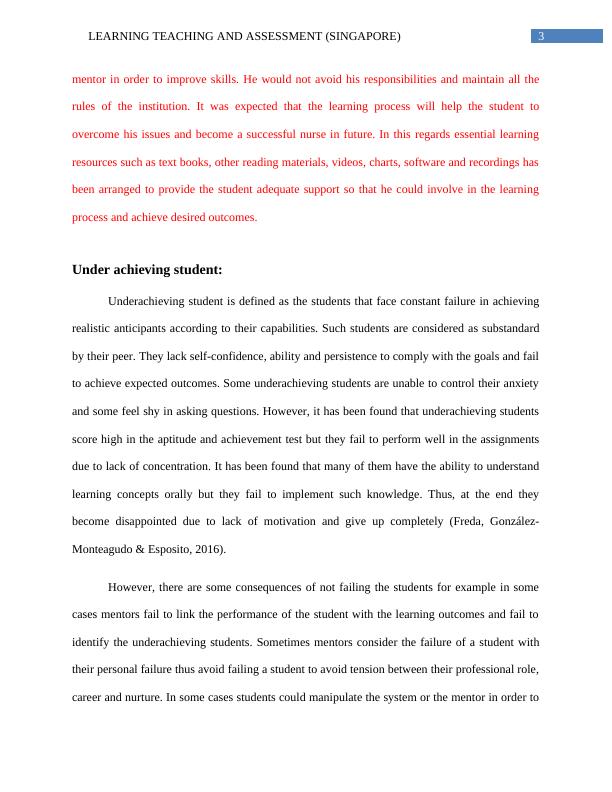 LEARNING TEACHING AND ASSESSMENT (SINGAPORE) 3

mentor in order to improve skills. He would not avoid his responsibilities and maintain all the rules of the institution. It was expected that the learning process will help the student to overcome his issues and become a successful nurse in future. In this regards essential learning resources such as text books, other reading materials, videos, charts, software and recordings has been arranged to provide the student adequate support so that he could involve in the learning process and achieve desired outcomes.

Under achieving student:

Underachieving student is defined as the students that face constant failure in achieving realistic anticipants according to their capabilities. Such students are considered as substandard by their peer. They lack self-confidence, ability and persistence to comply with the goals and fail to achieve expected outcomes. Some underachieving students are unable to control their anxiety and some feel shy in asking questions. However, it has been found that underachieving students score high in the aptitude and achievement test but they fail to perform well in the assignments due to lack of concentration. It has been found that many of them have the ability to understand learning concepts orally but they fail to implement such knowledge. Thus, at the end they become disappointed due to lack of motivation and give up completely (Freda, González-Monteagudo & Esposito, 2016).

However, there are some consequences of not failing the students for example in some cases mentors fail to link the performance of the student with the learning outcomes and fail to identify the underachieving students. Sometimes mentors consider the failure of a student with their personal failure thus avoid failing a student to avoid tension between their professional role, career and nurture. In some cases students could manipulate the system or the mentor in order to